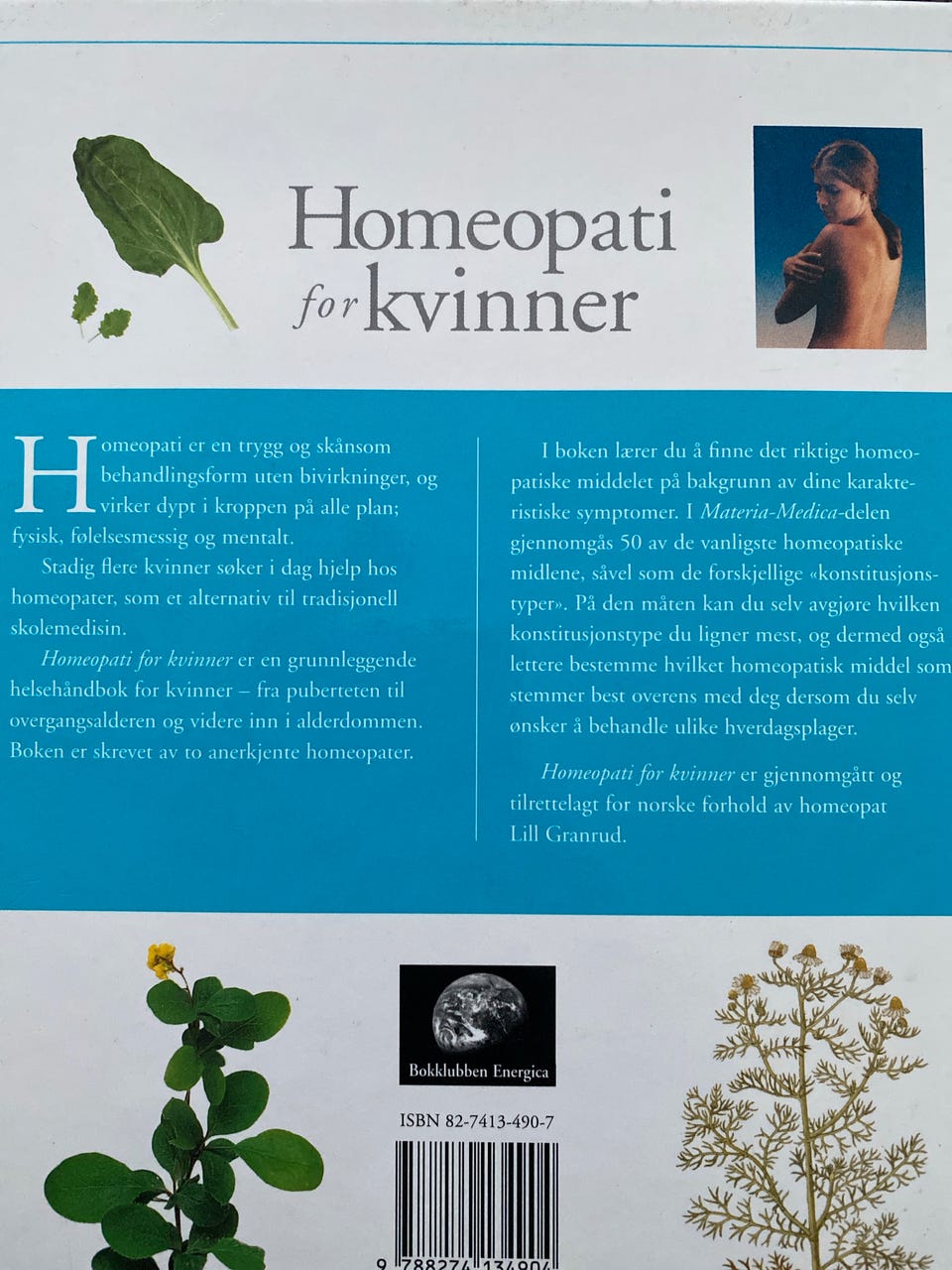 Homeopati
for kvinner

Homeopati er en trygg og skånsom behandlingsform uten bivirkninger, og virker dypt i kroppen på alle plan; fysisk, følelsesmessig og mentalt.

Stadig flere kvinner søker i dag hjelp hos homeopater, som et alternativ til tradisjonell skolemedisin.

Homeopati for kvinner er en grunnleggende helsehåndbok for kvinner – fra puberteten til overgangsalderen og videre inn i alderdommen. Boken er skrevet av to anerkjente homeopater.

I boken lærer du å finne det riktige homeopatiske middelet på bakgrunn av dine karakteristiske symptomer. I Materia-Medica-delen gjennomgås 50 av de vanligste homeopatiske midlene, såvel som de forskjellige «konstitusjonstyper». På den måten kan du selv avgjøre hvilken konstitusjonstype du ligner mest, og dermed også lettere bestemme hvilket homeopatisk middel som stemmer best overens med deg dersom du selv ønsker å behandle ulike hverdagsplager.

Homeopati for kvinner er gjennomgått og tilrettelagt for norske forhold av homeopat Lill Granrud.

Bokklubben Energica

ISBN 82-7413-490-7

9 788274 134904